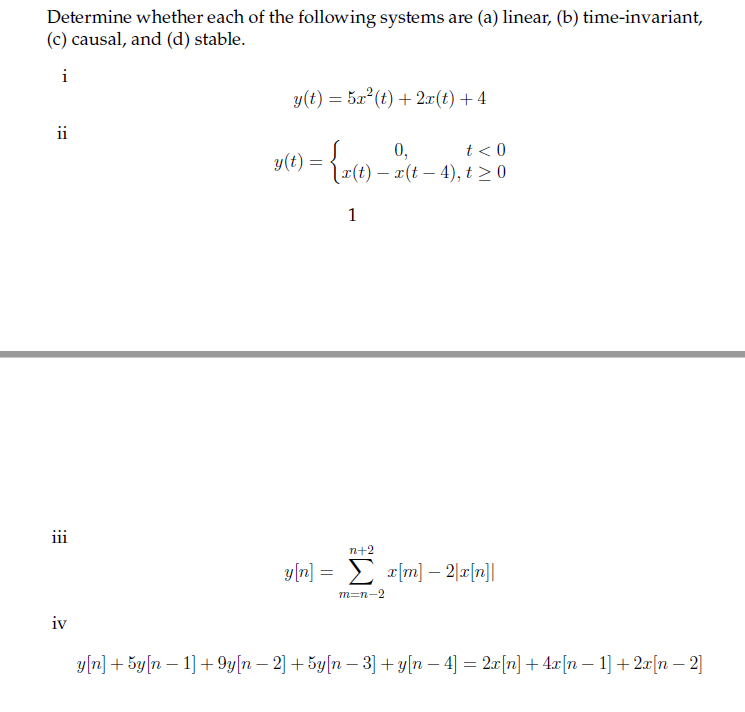 Determine whether each of the following systems are (a) linear, (b) time-invariant, (c) causal, and (d) stable.

i

$y(t) = 5x^2(t) + 2x(t) + 4$

ii

$y(t) = \begin{cases} 0, & t < 0 \\ x(t) - x(t-4), & t \geq 0 \end{cases}$

1

iii

$y[n] = \sum_{m=n-2}^{n+2} x[m] - 2|x[n]|$

iv

$y[n] + 5y[n-1] + 9y[n-2] + 5y[n-3] + y[n-4] = 2x[n] + 4x[n-1] + 2x[n-2]$